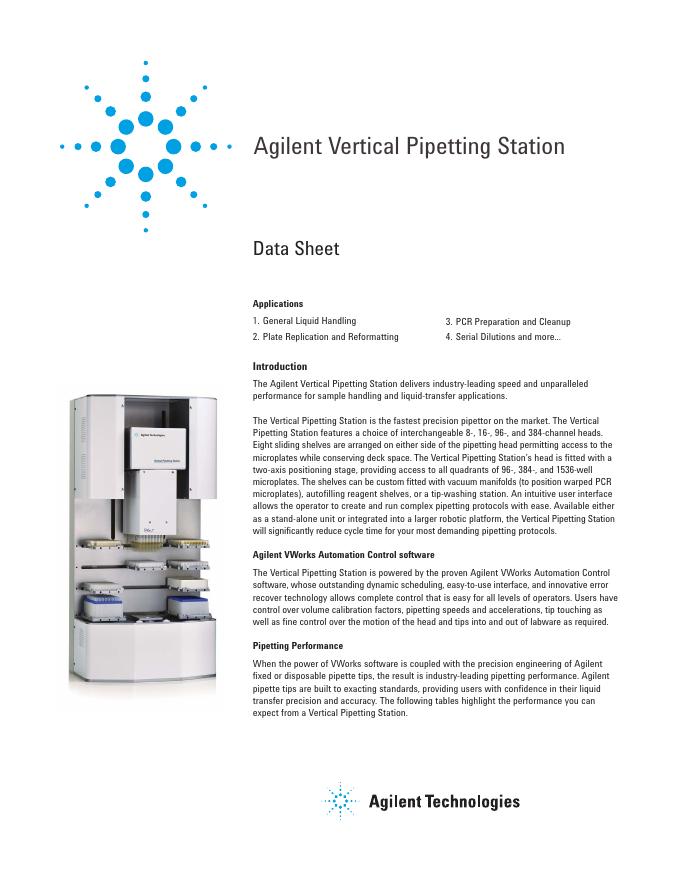 Agilent Vertical Pipetting Station

Data Sheet

Applications

1. General Liquid Handling
2. Plate Replication and Reformatting
3. PCR Preparation and Cleanup
4. Serial Dilutions and more...

Introduction

The Agilent Vertical Pipetting Station delivers industry-leading speed and unparalleled performance for sample handling and liquid-transfer applications.

The Vertical Pipetting Station is the fastest precision pipettor on the market. The Vertical Pipetting Station features a choice of interchangeable 8-, 16-, 96-, and 384-channel heads. Eight sliding shelves are arranged on either side of the pipetting head permitting access to the microplates while conserving deck space. The Vertical Pipetting Station's head is fitted with a two-axis positioning stage, providing access to all quadrants of 96-, 384-, and 1536-well microplates. The shelves can be custom fitted with vacuum manifolds (to position warped PCR microplates), autofilling reagent shelves, or a tip-washing station. An intuitive user interface allows the operator to create and run complex pipetting protocols with ease. Available either as a stand-alone unit or integrated into a larger robotic platform, the Vertical Pipetting Station will significantly reduce cycle time for your most demanding pipetting protocols.

Agilent VWorks Automation Control software

The Vertical Pipetting Station is powered by the proven Agilent VWorks Automation Control software, whose outstanding dynamic scheduling, easy-to-use interface, and innovative error recover technology allows complete control that is easy for all levels of operators. Users have control over volume calibration factors, pipetting speeds and accelerations, tip touching as well as fine control over the motion of the head and tips into and out of labware as required.

Pipetting Performance

When the power of VWorks software is coupled with the precision engineering of Agilent fixed or disposable pipette tips, the result is industry-leading pipetting performance. Agilent pipette tips are built to exacting standards, providing users with confidence in their liquid transfer precision and accuracy. The following tables highlight the performance you can expect from a Vertical Pipetting Station.

Agilent Technologies